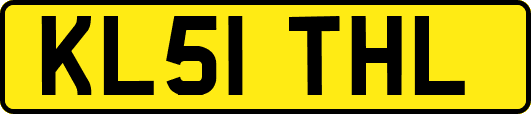 KL51 THL